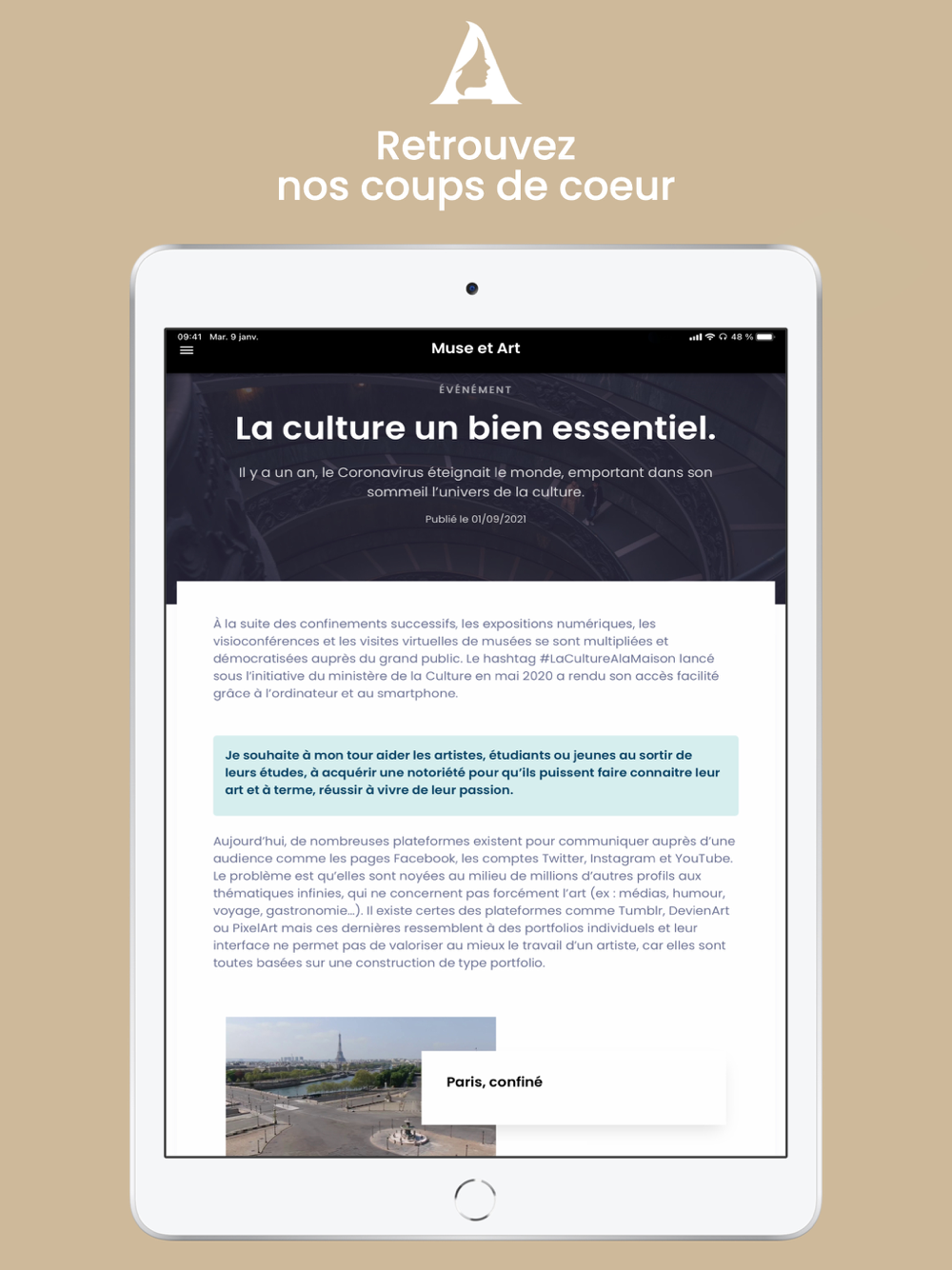 Retrouvez
nos coups de coeur

09:41 Mar. 9 janv.
48 %

Muse et Art

ÉVÉNEMENT

La culture un bien essentiel.

Il y a un an, le Coronavirus éteignait le monde, emportant dans son sommeil l'univers de la culture.

Publié le 01/09/2021

À la suite des confinements successifs, les expositions numériques, les visioconférences et les visites virtuelles de musées se sont multipliées et démocratisées auprès du grand public. Le hashtag #LaCultureAlaMaison lancé sous l'initiative du ministère de la Culture en mai 2020 a rendu son accès facilité grâce à l'ordinateur et au smartphone.

Je souhaite à mon tour aider les artistes, étudiants ou jeunes au sortir de leurs études, à acquérir une notoriété pour qu'ils puissent faire connaitre leur art et à terme, réussir à vivre de leur passion.

Aujourd'hui, de nombreuses plateformes existent pour communiquer auprès d'une audience comme les pages Facebook, les comptes Twitter, Instagram et YouTube. Le problème est qu'elles sont noyées au milieu de millions d'autres profils aux thématiques infinies, qui ne concernent pas forcément l'art (ex : médias, humour, voyage, gastronomie…). Il existe certes des plateformes comme Tumblr, DevienArt ou PixelArt mais ces dernières ressemblent à des portfolios individuels et leur interface ne permet pas de valoriser au mieux le travail d'un artiste, car elles sont toutes basées sur une construction de type portfolio.

Paris, confiné